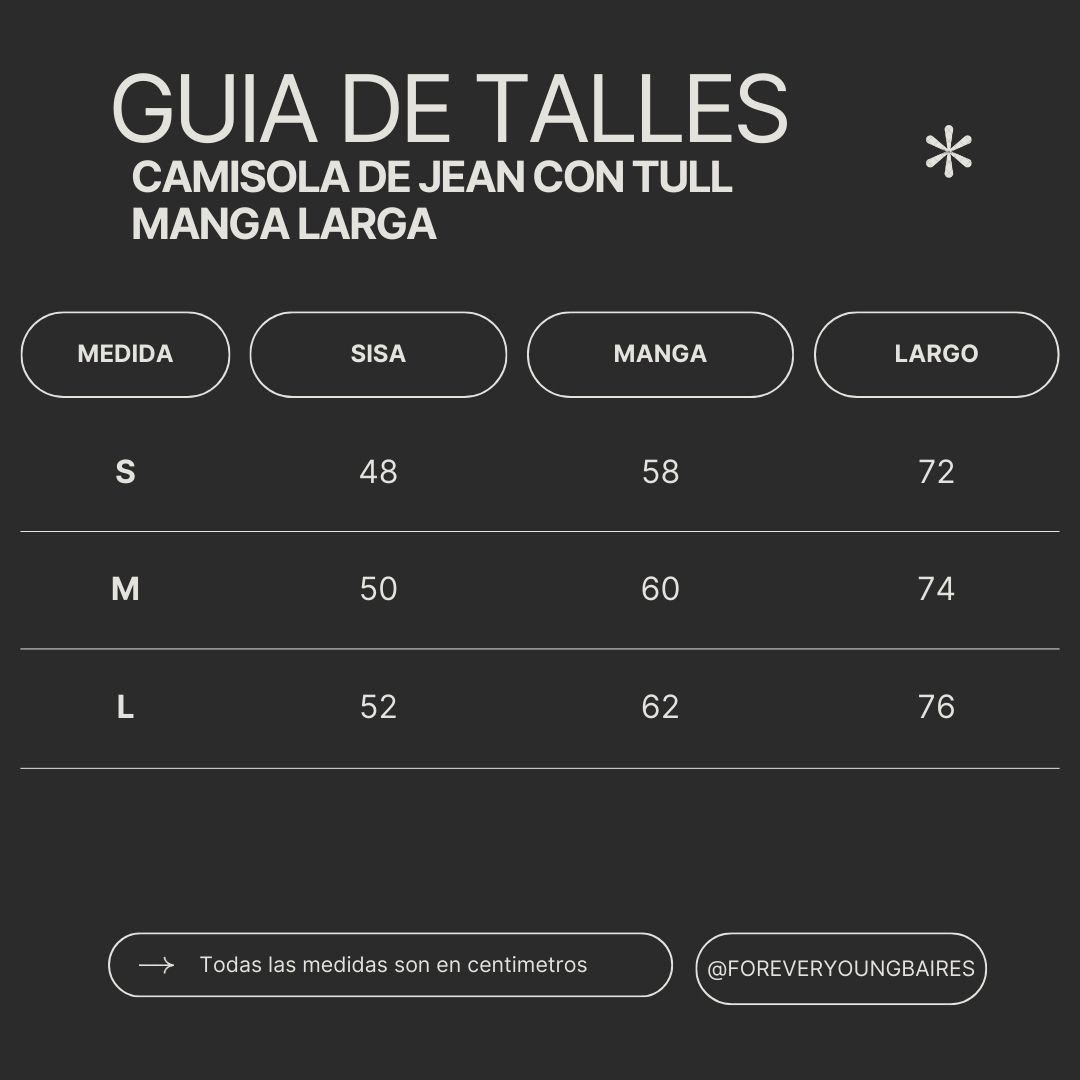 GUIA DE TALLES
CAMISOLA DE JEAN CON TULL
MANGA LARGA

| MEDIDA | SISA | MANGA | LARGO |
|---|---|---|---|
| S | 48 | 58 | 72 |
| M | 50 | 60 | 74 |
| L | 52 | 62 | 76 |

Todas las medidas son en centimetros

@FOREVERYOUNGBAIRES